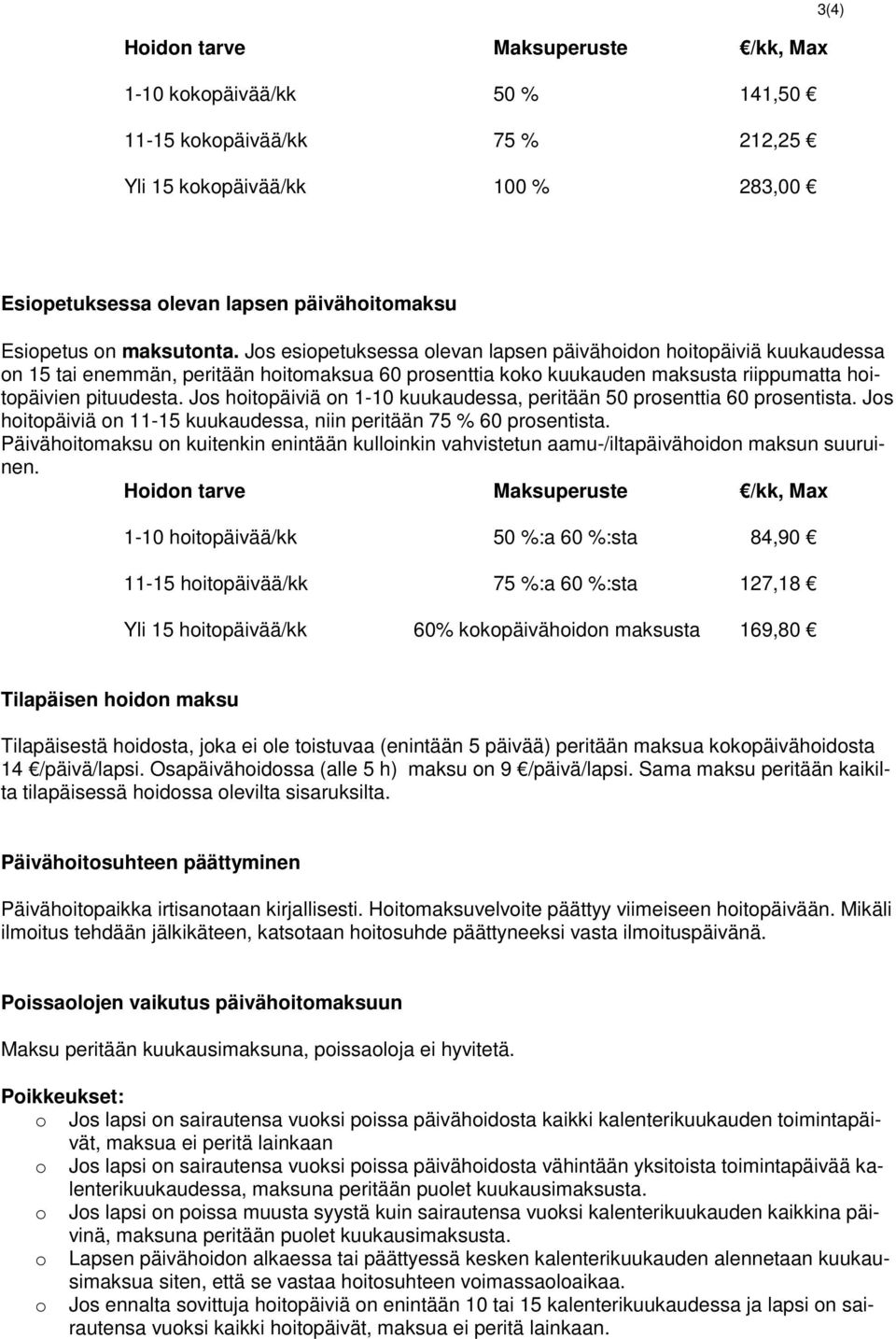 3(4)

| Hoidon tarve | Maksuperuste | €/kk, Max |
|---|---|---|
| 1-10 kokopäivää/kk | 50 % | 141,50 € |
| 11-15 kokopäivää/kk | 75 % | 212,25 € |
| Yli 15 kokopäivää/kk | 100 % | 283,00 € |

Esiopetuksessa olevan lapsen päivähoitomaksu

Esiopetus on maksutonta. Jos esiopetuksessa olevan lapsen päivähoidon hoitopäiviä kuukaudessa on 15 tai enemmän, peritään hoitomaksua 60 prosenttia koko kuukauden maksusta riippumatta hoitopäivien pituudesta. Jos hoitopäiviä on 1-10 kuukaudessa, peritään 50 prosenttia 60 prosentista. Jos hoitopäiviä on 11-15 kuukaudessa, niin peritään 75 % 60 prosentista. Päivähoitomaksu on kuitenkin enintään kulloinkin vahvistetun aamu-/iltapäivähoidon maksun suuruinen.

| Hoidon tarve | Maksuperuste | €/kk, Max |
|---|---|---|
| 1-10 hoitopäivää/kk | 50 %:a 60 %:sta | 84,90 € |
| 11-15 hoitopäivää/kk | 75 %:a 60 %:sta | 127,18 € |
| Yli 15 hoitopäivää/kk | 60% kokopäivähoidon maksusta | 169,80 € |

Tilapäisen hoidon maksu

Tilapäisestä hoidosta, joka ei ole toistuvaa (enintään 5 päivää) peritään maksua kokopäivähoidosta 14 €/päivä/lapsi. Osapäivähoidossa (alle 5 h) maksu on 9 €/päivä/lapsi. Sama maksu peritään kaikilta tilapäisessä hoidossa olevilta sisaruksilta.

Päivähoitosuhteen päättyminen

Päivähoitopaikka irtisanotaan kirjallisesti. Hoitomaksuvelvoite päättyy viimeiseen hoitopäivään. Mikäli ilmoitus tehdään jälkikäteen, katsotaan hoitosuhde päättyneeksi vasta ilmoituspäivänä.

Poissaolojen vaikutus päivähoitomaksuun

Maksu peritään kuukausimaksuna, poissaoloja ei hyvitetä.

Poikkeukset:
o Jos lapsi on sairautensa vuoksi poissa päivähoidosta kaikki kalenterikuukauden toimintapäivät, maksua ei peritä lainkaan
o Jos lapsi on sairautensa vuoksi poissa päivähoidosta vähintään yksitoista toimintapäivää kalenterikuukaudessa, maksuna peritään puolet kuukausimaksusta.
o Jos lapsi on poissa muusta syystä kuin sairautensa vuoksi kalenterikuukauden kaikkina päivinä, maksuna peritään puolet kuukausimaksusta.
o Lapsen päivähoidon alkaessa tai päättyessä kesken kalenterikuukauden alennetaan kuukausimaksua siten, että se vastaa hoitosuhteen voimassaoloaikaa.
o Jos ennalta sovittuja hoitopäiviä on enintään 10 tai 15 kalenterikuukaudessa ja lapsi on sairautensa vuoksi kaikki hoitopäivät, maksua ei peritä lainkaan.